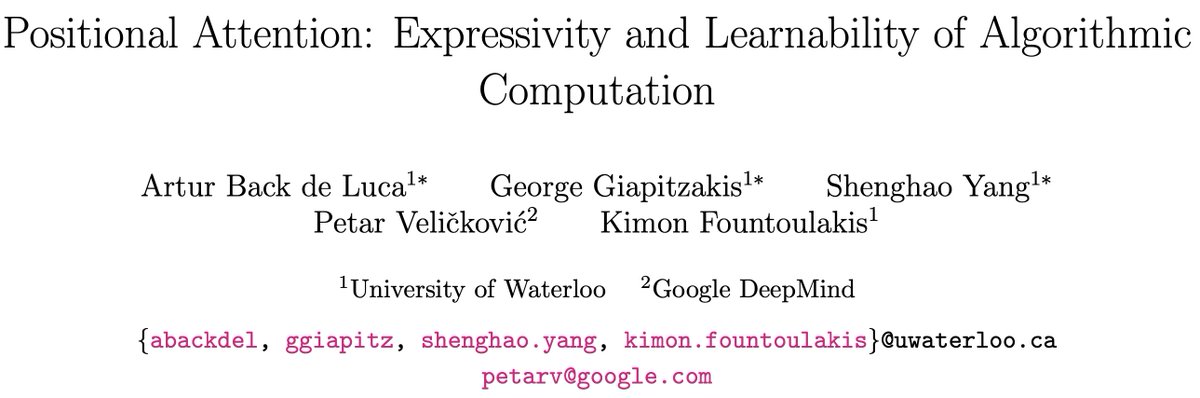 Positional Attention: Expressivity and Learnability of Algorithmic Computation

Artur Back de Luca$^{1*}$ George Giapitzakis$^{1*}$ Shenghao Yang$^{1*}$
Petar Veličković$^{2}$ Kimon Fountoulakis$^{1}$

$^{1}$University of Waterloo $^{2}$Google DeepMind

{abackdel, ggiapitz, shenghao.yang, kimon.fountoulakis}@uwaterloo.ca
petarv@google.com